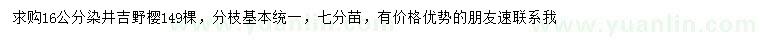 求购16公分染井吉野樱149棵，分枝基本统一，七分苗，有价格优势的朋友速联系我

www.yuanlin.com